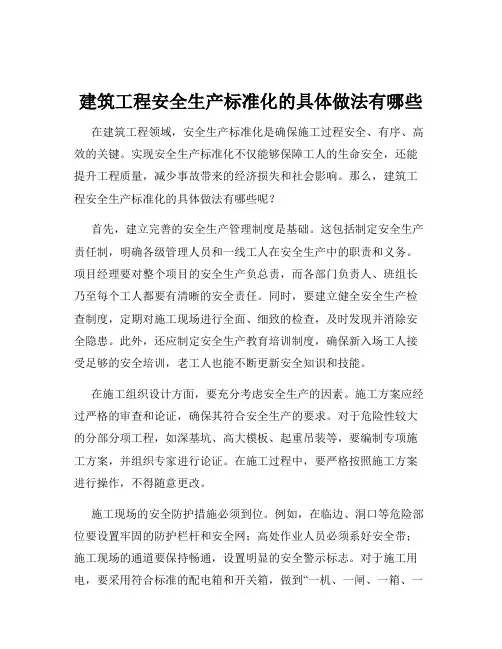 建筑工程安全生产标准化的具体做法有哪些

在建筑工程领域，安全生产标准化是确保施工过程安全、有序、高效的关键。实现安全生产标准化不仅能够保障工人的生命安全，还能提升工程质量，减少事故带来的经济损失和社会影响。那么，建筑工程安全生产标准化的具体做法有哪些呢？

首先，建立完善的安全生产管理制度是基础。这包括制定安全生产责任制，明确各级管理人员和一线工人在安全生产中的职责和义务。项目经理要对整个项目的安全生产负总责，而各部门负责人、班组长乃至每个工人都要有清晰的安全责任。同时，要建立健全安全生产检查制度，定期对施工现场进行全面、细致的检查，及时发现并消除安全隐患。此外，还应制定安全生产教育培训制度，确保新入场工人接受足够的安全培训，老工人也能不断更新安全知识和技能。

在施工组织设计方面，要充分考虑安全生产的因素。施工方案应经过严格的审查和论证，确保其符合安全生产的要求。对于危险性较大的分部分项工程，如深基坑、高大模板、起重吊装等，要编制专项施工方案，并组织专家进行论证。在施工过程中，要严格按照施工方案进行操作，不得随意更改。

施工现场的安全防护措施必须到位。例如，在临边、洞口等危险部位要设置牢固的防护栏杆和安全网；高处作业人员必须系好安全带；施工现场的通道要保持畅通，设置明显的安全警示标志。对于施工用电，要采用符合标准的配电箱和开关箱，做到“一机、一闸、一箱、一